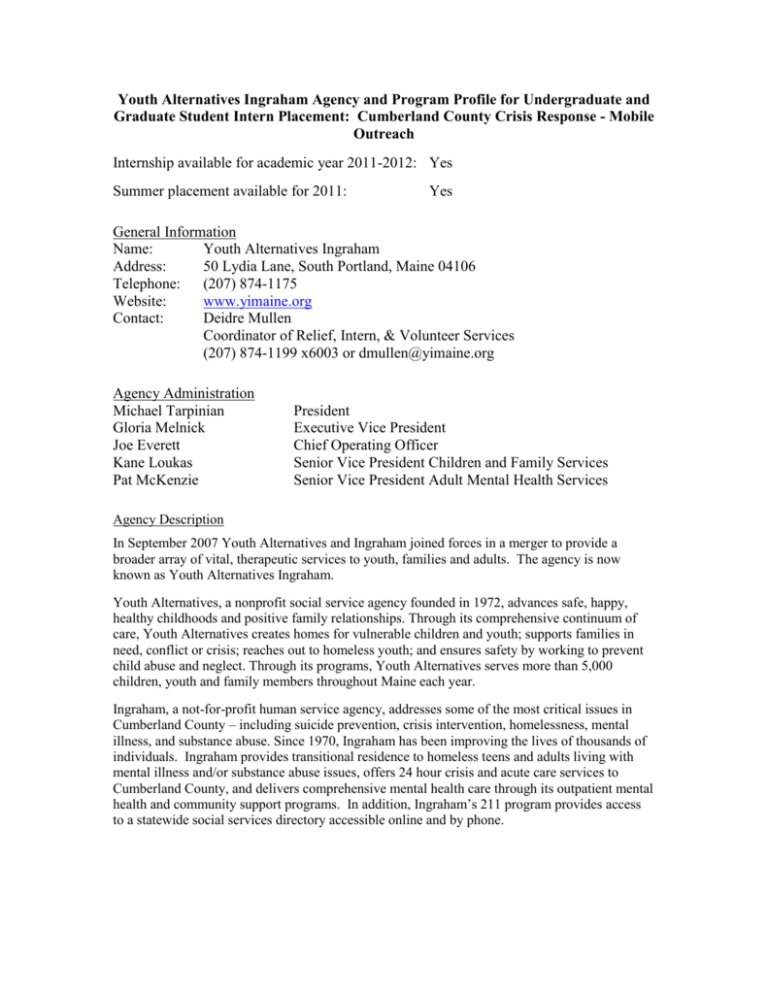 Youth Alternatives Ingraham Agency and Program Profile for Undergraduate and Graduate Student Intern Placement: Cumberland County Crisis Response - Mobile Outreach

Internship available for academic year 2011-2012: Yes

Summer placement available for 2011: Yes

General Information
Name: Youth Alternatives Ingraham
Address: 50 Lydia Lane, South Portland, Maine 04106
Telephone: (207) 874-1175
Website: www.yimaine.org
Contact: Deidre Mullen
Coordinator of Relief, Intern, & Volunteer Services
(207) 874-1199 x6003 or dmullen@yimaine.org

Agency Administration
Michael Tarpinian President
Gloria Melnick Executive Vice President
Joe Everett Chief Operating Officer
Kane Loukas Senior Vice President Children and Family Services
Pat McKenzie Senior Vice President Adult Mental Health Services

Agency Description

In September 2007 Youth Alternatives and Ingraham joined forces in a merger to provide a broader array of vital, therapeutic services to youth, families and adults. The agency is now known as Youth Alternatives Ingraham.

Youth Alternatives, a nonprofit social service agency founded in 1972, advances safe, happy, healthy childhoods and positive family relationships. Through its comprehensive continuum of care, Youth Alternatives creates homes for vulnerable children and youth; supports families in need, conflict or crisis; reaches out to homeless youth; and ensures safety by working to prevent child abuse and neglect. Through its programs, Youth Alternatives serves more than 5,000 children, youth and family members throughout Maine each year.

Ingraham, a not-for-profit human service agency, addresses some of the most critical issues in Cumberland County – including suicide prevention, crisis intervention, homelessness, mental illness, and substance abuse. Since 1970, Ingraham has been improving the lives of thousands of individuals. Ingraham provides transitional residence to homeless teens and adults living with mental illness and/or substance abuse issues, offers 24 hour crisis and acute care services to Cumberland County, and delivers comprehensive mental health care through its outpatient mental health and community support programs. In addition, Ingraham's 211 program provides access to a statewide social services directory accessible online and by phone.